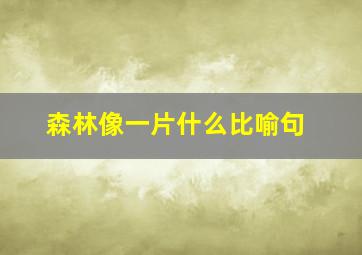 森林像一片什么比喻句